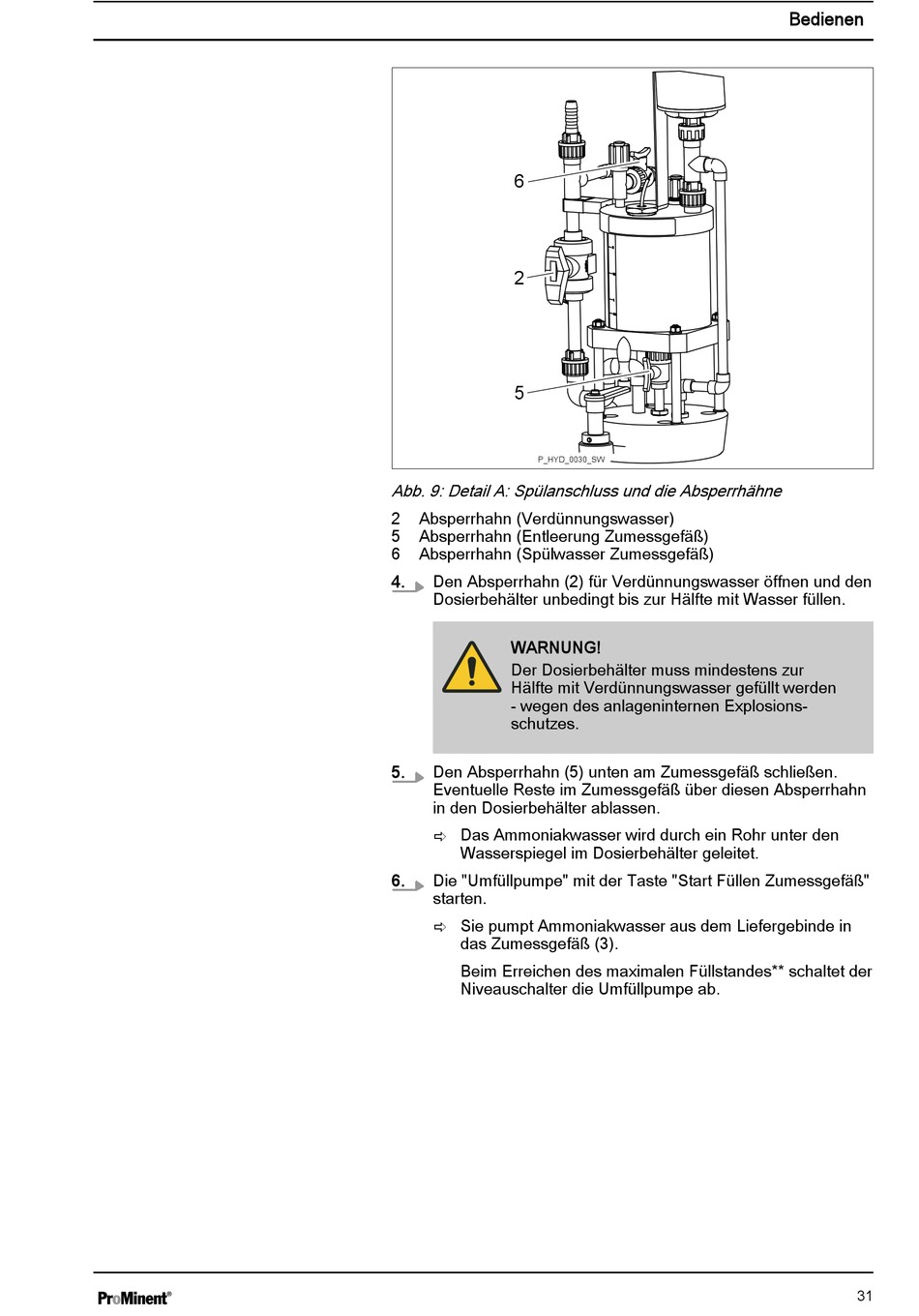 Bedienen

6

2

5

P_HYD_0030_SW

Abb. 9: Detail A: Spülanschluss und die Absperrhähne

2 Absperrhahn (Verdünnungswasser)
5 Absperrhahn (Entleerung Zumessgefäß)
6 Absperrhahn (Spülwasser Zumessgefäß)

4. Den Absperrhahn (2) für Verdünnungswasser öffnen und den Dosierbehälter unbedingt bis zur Hälfte mit Wasser füllen.

WARNUNG!
Der Dosierbehälter muss mindestens zur Hälfte mit Verdünnungswasser gefüllt werden - wegen des anlageninternen Explosionsschutzes.

5. Den Absperrhahn (5) unten am Zumessgefäß schließen. Eventuelle Reste im Zumessgefäß über diesen Absperrhahn in den Dosierbehälter ablassen.

⇨ Das Ammoniakwasser wird durch ein Rohr unter den Wasserspiegel im Dosierbehälter geleitet.

6. Die "Umfüllpumpe" mit der Taste "Start Füllen Zumessgefäß" starten.

⇨ Sie pumpt Ammoniakwasser aus dem Liefergebinde in das Zumessgefäß (3).

Beim Erreichen des maximalen Füllstandes** schaltet der Niveauschalter die Umfüllpumpe ab.

ProMinent®

31